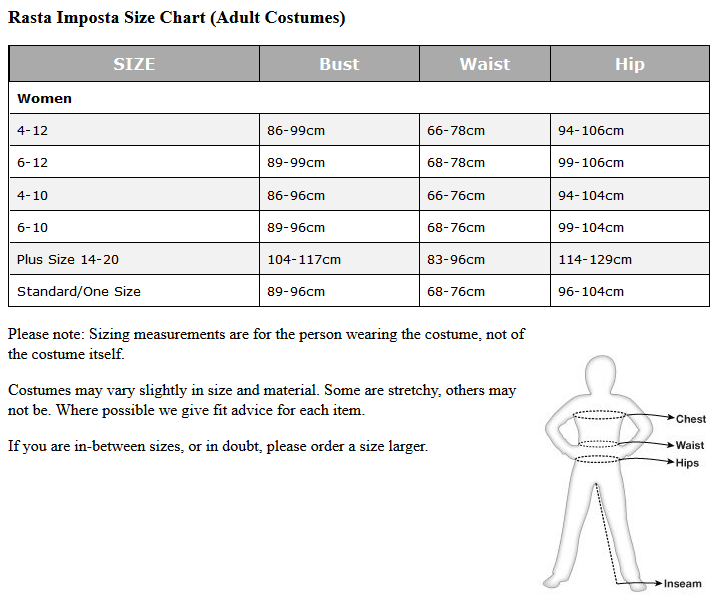 Rasta Imposta Size Chart (Adult Costumes)

| SIZE | Bust | Waist | Hip |
|---|---|---|---|
| Women | | | |
| 4-12 | 86-99cm | 66-78cm | 94-106cm |
| 6-12 | 89-99cm | 68-78cm | 99-106cm |
| 4-10 | 86-96cm | 66-76cm | 94-104cm |
| 6-10 | 89-96cm | 68-76cm | 99-104cm |
| Plus Size 14-20 | 104-117cm | 83-96cm | 114-129cm |
| Standard/One Size | 89-96cm | 68-76cm | 96-104cm |

Please note: Sizing measurements are for the person wearing the costume, not of the costume itself.

Costumes may vary slightly in size and material. Some are stretchy, others may not be. Where possible we give fit advice for each item.

If you are in-between sizes, or in doubt, please order a size larger.

Chest
Waist
Hips
Inseam